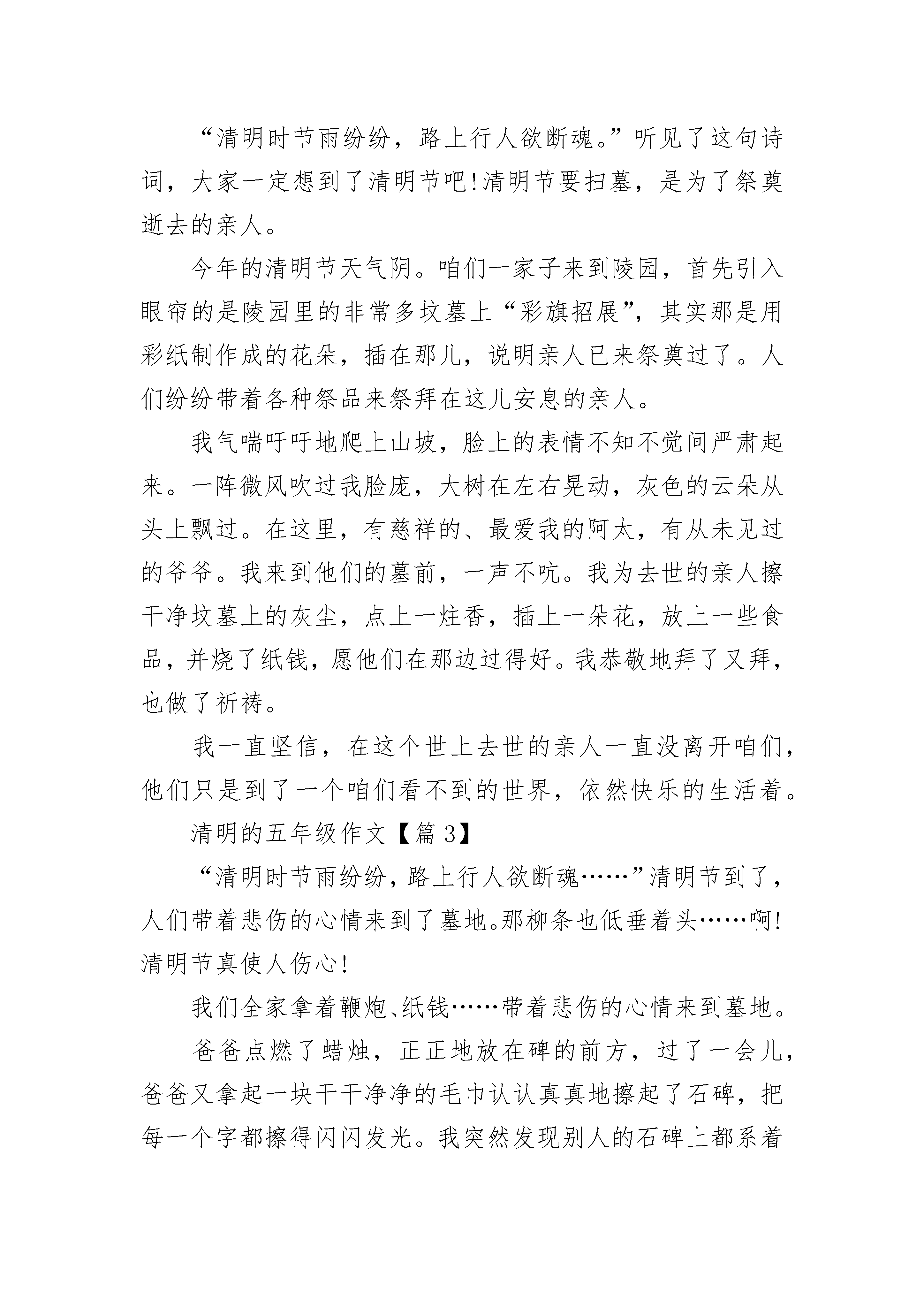 “清明时节雨纷纷，路上行人欲断魂。”听见了这句诗词，大家一定想到了清明节吧!清明节要扫墓，是为了祭奠逝去的亲人。

今年的清明节天气阴。咱们一家子来到陵园，首先引入眼帘的是陵园里的非常多坟墓上“彩旗招展”，其实那是用彩纸制作成的花朵，插在那儿，说明亲人已来祭奠过了。人们纷纷带着各种祭品来祭拜在这儿安息的亲人。

我气喘吁吁地爬上山坡，脸上的表情不知不觉间严肃起来。一阵微风吹过我脸庞，大树在左右晃动，灰色的云朵从头上飘过。在这里，有慈祥的、最爱我的阿太，有从未见过的爷爷。我来到他们的墓前，一声不吭。我为去世的亲人擦干净坟墓上的灰尘，点上一炷香，插上一朵花，放上一些食品，并烧了纸钱，愿他们在那边过得好。我恭敬地拜了又拜，也做了祈祷。

我一直坚信，在这个世上去世的亲人一直没离开咱们，他们只是到了一个咱们看不到的世界，依然快乐的生活着。

清明的五年级作文【篇3】

“清明时节雨纷纷，路上行人欲断魂……”清明节到了，人们带着悲伤的心情来到了墓地。那柳条也低垂着头……啊!清明节真使人伤心!

我们全家拿着鞭炮、纸钱……带着悲伤的心情来到墓地。

爸爸点燃了蜡烛，正正地放在碑的前方，过了一会儿，爸爸又拿起一块干干净净的毛巾认认真真地擦起了石碑，把每一个字都擦得闪闪发光。我突然发现别人的石碑上都系着